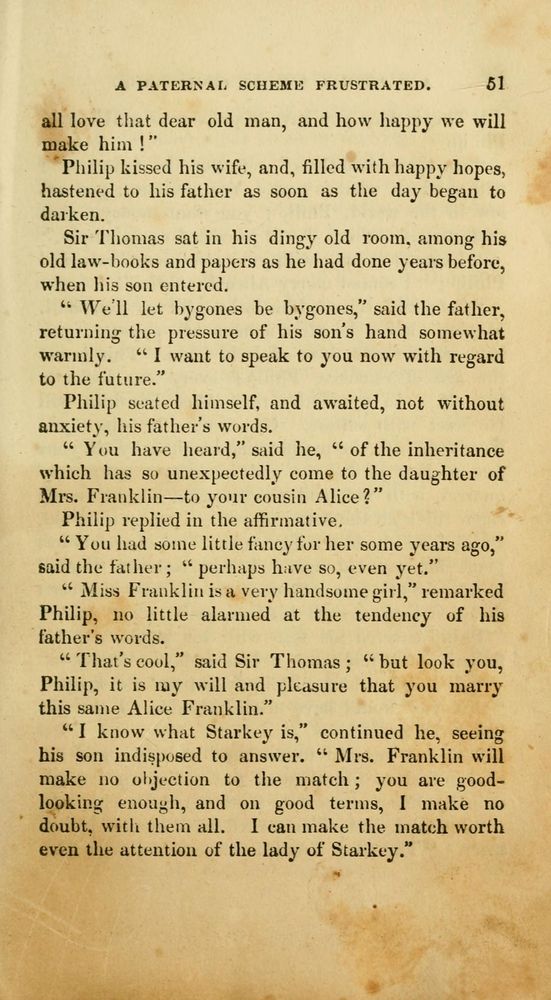 A PATERNAL SCHEME FRUSTRATED. 51

all love that dear old man, and how happy we will make him!"

Philip kissed his wife, and, filled with happy hopes, hastened to his father as soon as the day began to darken.

Sir Thomas sat in his dingy old room, among his old law-books and papers as he had done years before, when his son entered.

"We'll let bygones be bygones," said the father, returning the pressure of his son's hand somewhat warmly. "I want to speak to you now with regard to the future."

Philip seated himself, and awaited, not without anxiety, his father's words.

"You have heard," said he, "of the inheritance which has so unexpectedly come to the daughter of Mrs. Franklin—to your cousin Alice?"

Philip replied in the affirmative.

"You had some little fancy for her some years ago," said the father; "perhaps have so, even yet."

"Miss Franklin is a very handsome girl," remarked Philip, no little alarmed at the tendency of his father's words.

"That's cool," said Sir Thomas; "but look you, Philip, it is my will and pleasure that you marry this same Alice Franklin."

"I know what Starkey is," continued he, seeing his son indisposed to answer. "Mrs. Franklin will make no objection to the match; you are good-looking enough, and on good terms, I make no doubt, with them all. I can make the match worth even the attention of the lady of Starkey."